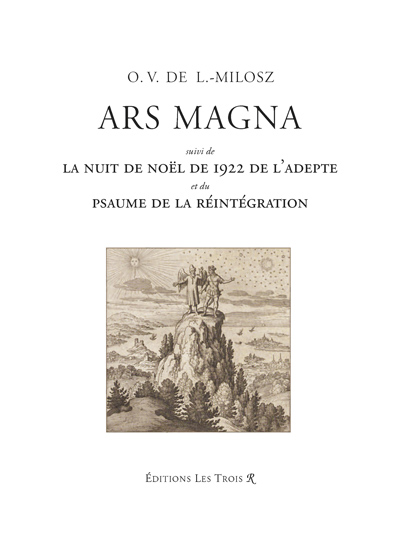 O. V. DE L.-MILOSZ

ARS MAGNA

suivi de

LA NUIT DE NOËL DE 1922 DE L'ADEPTE

et du

PSAUME DE LA RÉINTÉGRATION

ÉDITIONS LES TROIS R